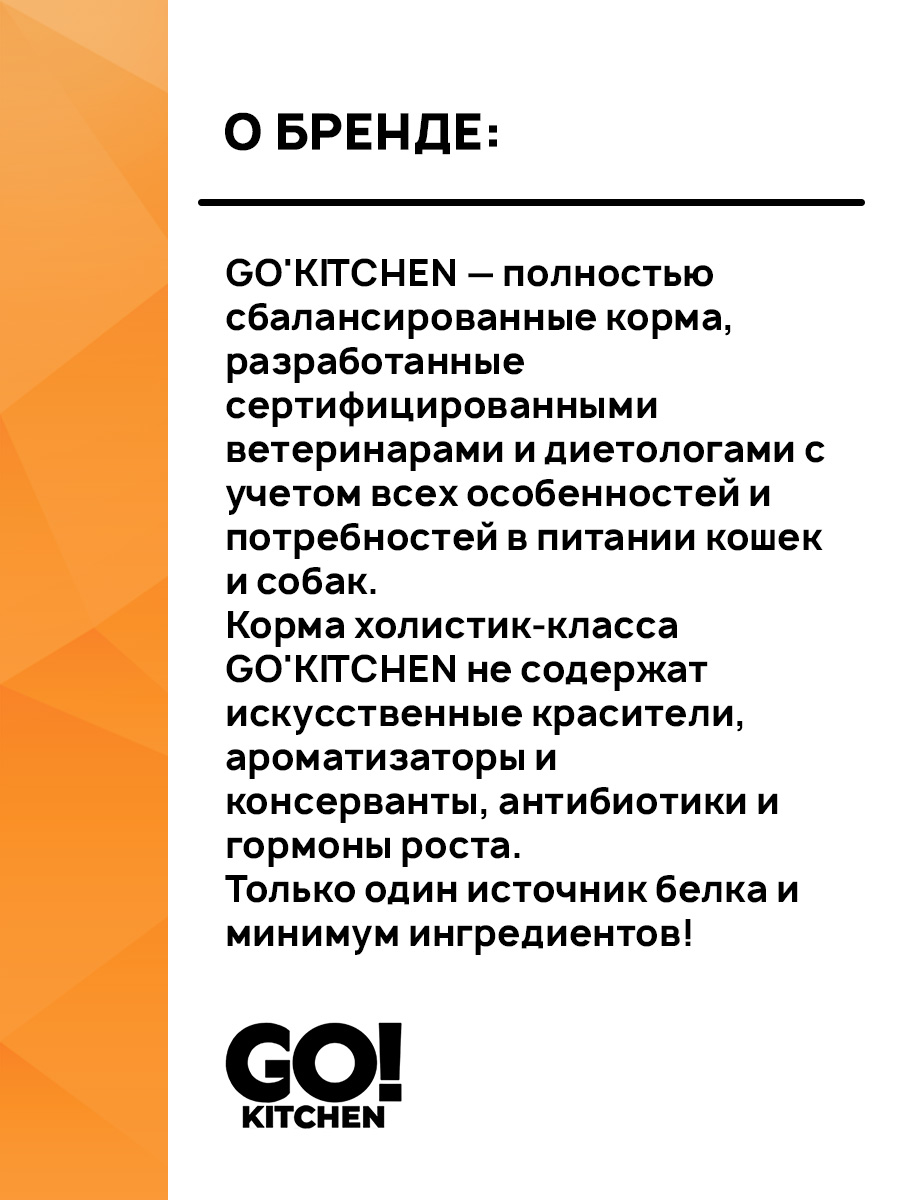 О БРЕНДЕ:

GO'KITCHEN — полностью сбалансированные корма, разработанные сертифицированными ветеринарами и диетологами с учетом всех особенностей и потребностей в питании кошек и собак.
Корма холистик-класса GO'KITCHEN не содержат искусственные красители, ароматизаторы и консерванты, антибиотики и гормоны роста.
Только один источник белка и минимум ингредиентов!

GO!
KITCHEN